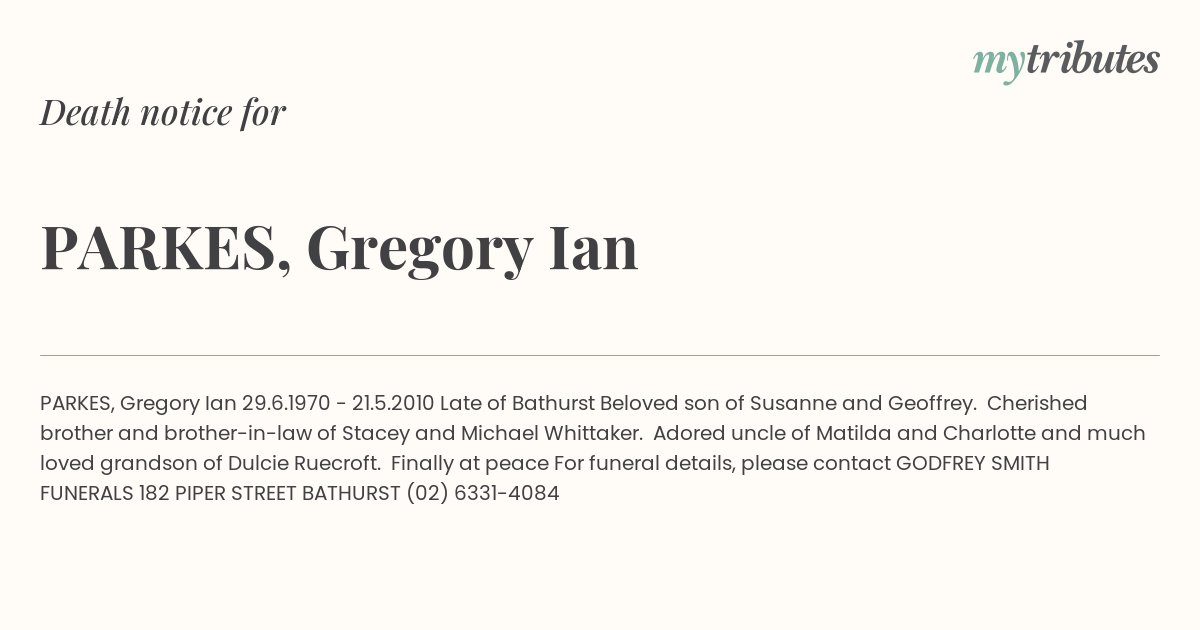 mytributes

Death notice for

PARKES, Gregory Ian

PARKES, Gregory Ian 29.6.1970 - 21.5.2010 Late of Bathurst Beloved son of Susanne and Geoffrey. Cherished brother and brother-in-law of Stacey and Michael Whittaker. Adored uncle of Matilda and Charlotte and much loved grandson of Dulcie Ruecroft. Finally at peace For funeral details, please contact GODFREY SMITH FUNERALS 182 PIPER STREET BATHURST (02) 6331-4084